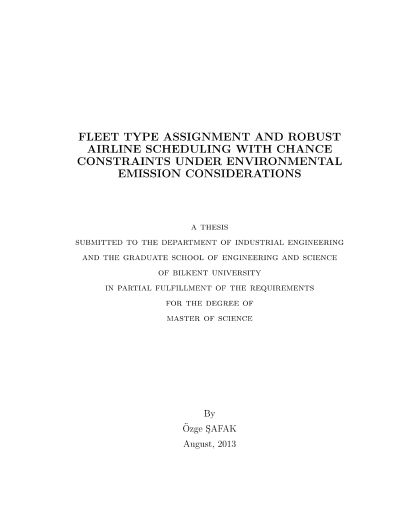 FLEET TYPE ASSIGNMENT AND ROBUST AIRLINE SCHEDULING WITH CHANCE CONSTRAINTS UNDER ENVIRONMENTAL EMISSION CONSIDERATIONS

A THESIS
SUBMITTED TO THE DEPARTMENT OF INDUSTRIAL ENGINEERING
AND THE GRADUATE SCHOOL OF ENGINEERING AND SCIENCE
OF BILKENT UNIVERSITY
IN PARTIAL FULFILLMENT OF THE REQUIREMENTS
FOR THE DEGREE OF
MASTER OF SCIENCE

By
Özge ŞAFAK
August, 2013